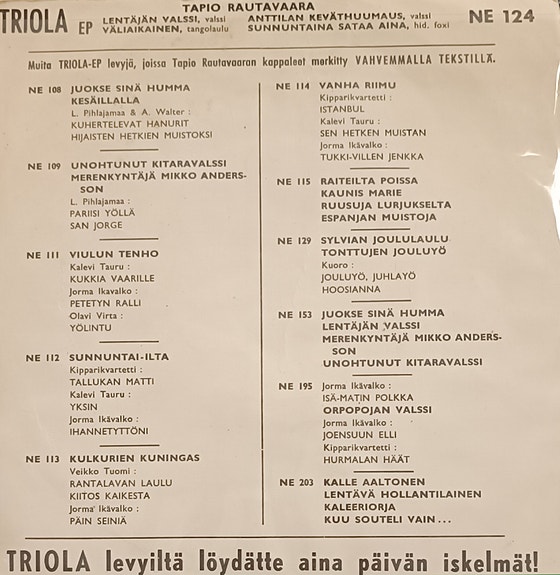 TRIOLA EP

TAPIO RAUTAVAARA

LENTÄJÄN VALSSI, valssi
VÄLIAIKAINEN, tangolaulu

ANTTILAN KEVÄTHUUMAUS, valssi
SUNNUNTAINA SATAA AINA, hid. foxi

NE 124

Muita TRIOLA-EP levyjä, joissa Tapio Rautavaaran kappaleet merkitty VAHVEMMALLA TEKSTILLÄ.

NE 108 JUOKSE SINÄ HUMMA
KESÄILLALLA
L. Pihlajamaa & A. Walter :
KUHERTELEVAT HANURIT
HIJAISTEN HETKIEN MUISTOKSI

NE 109 UNOHTUNUT KITARAVALSSI
MERENKYNTÄJÄ MIKKO ANDERSSON
L. Pihlajamaa :
PARIISI YÖLLÄ
SAN JORGE

NE 111 VIULUN TENHO
Kalevi Tauru :
KUKKIA VAARILLE
Jorma Ikavalko :
PETETYN RALLI
Olavi Virta :
YÖLINTU

NE 112 SUNNUNTAI-ILTA
Kipparikvartetti :
TALLUKAN MATTI
Kalevi Tauru :
YKSIN
Jorma Ikävalko :
IHANNETYTTÖNI

NE 113 KULKURIEN KUNINGAS
Veikko Tuomi :
RANTALAVAN LAULU
KIITOS KAIKESTA
Jorma Ikävalko :
PÄIN SEINIÄ

NE 114 VANHA RIIMU
Kipparikvartetti :
ISTANBUL
Kalevi Tauru :
SEN HETKEN MUISTAN
Jorma Ikävalko :
TUKKI-VILLEN JENKKA

NE 115 RAITEILTA POISSA
KAUNIS MARIE
RUUSUJA LURJUKSELTA
ESPANJAN MUISTOJA

NE 129 SYLVIAN JOULULAULU
TONTTUJEN JOULUYÖ
Kuoro :
JOULUYÖ, JUHLAYÖ
HOOSIANNA

NE 153 JUOKSE SINÄ HUMMA
LENTÄJÄN VALSSI
MERENKYNTÄJÄ MIKKO ANDERSSON
UNOHTUNUT KITARAVALSSI

NE 195 Jorma Ikävalko :
ISÄ-MATIN POLKKA
ORPOPOJAN VALSSI
Jorma Ikävalko :
JOENSUUN ELLI
Kipparikvartetti :
HURMALAN HÄÄT

NE 203 KALLE AALTONEN
LENTÄVÄ HOLLANTILAINEN
KALEERIORJA
KUU SOUTELI VAIN...

TRIOLA levyiltä löydätte aina päivän iskelmät!